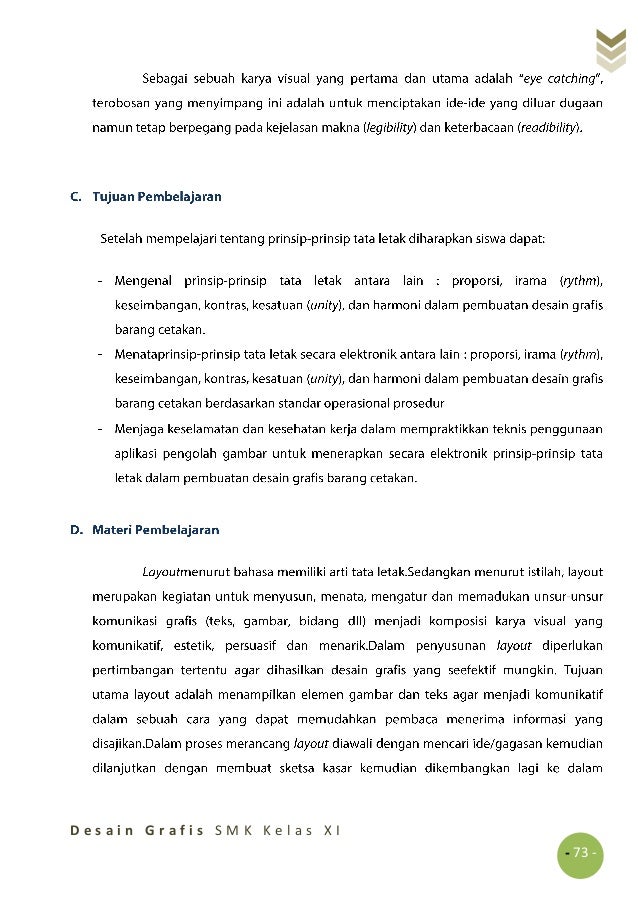 Sebagai sebuah karya visual yang pertama dan utama adalah "eye catching", terobosan yang menyimpang ini adalah untuk menciptakan ide-ide yang diluar dugaan namun tetap berpegang pada kejelasan makna (legibility) dan keterbacaan (readibility).

C. Tujuan Pembelajaran

Setelah mempelajari tentang prinsip-prinsip tata letak diharapkan siswa dapat:

- Mengenal prinsip-prinsip tata letak antara lain : proporsi, irama (rythm), keseimbangan, kontras, kesatuan (unity), dan harmoni dalam pembuatan desain grafis barang cetakan.
- Menataprinsip-prinsip tata letak secara elektronik antara lain : proporsi, irama (rythm), keseimbangan, kontras, kesatuan (unity), dan harmoni dalam pembuatan desain grafis barang cetakan berdasarkan standar operasional prosedur
- Menjaga keselamatan dan kesehatan kerja dalam mempraktikkan teknis penggunaan aplikasi pengolah gambar untuk menerapkan secara elektronik prinsip-prinsip tata letak dalam pembuatan desain grafis barang cetakan.

D. Materi Pembelajaran

Layoutmenurut bahasa memiliki arti tata letak.Sedangkan menurut istilah, layout merupakan kegiatan untuk menyusun, menata, mengatur dan memadukan unsur-unsur komunikasi grafis (teks, gambar, bidang dll) menjadi komposisi karya visual yang komunikatif, estetik, persuasif dan menarik.Dalam penyusunan layout diperlukan pertimbangan tertentu agar dihasilkan desain grafis yang seefektif mungkin. Tujuan utama layout adalah menampilkan elemen gambar dan teks agar menjadi komunikatif dalam sebuah cara yang dapat memudahkan pembaca menerima informasi yang disajikan.Dalam proses merancang layout diawali dengan mencari ide/gagasan kemudian dilanjutkan dengan membuat sketsa kasar kemudian dikembangkan lagi ke dalam

Desain Grafis SMK Kelas XI

- 73 -